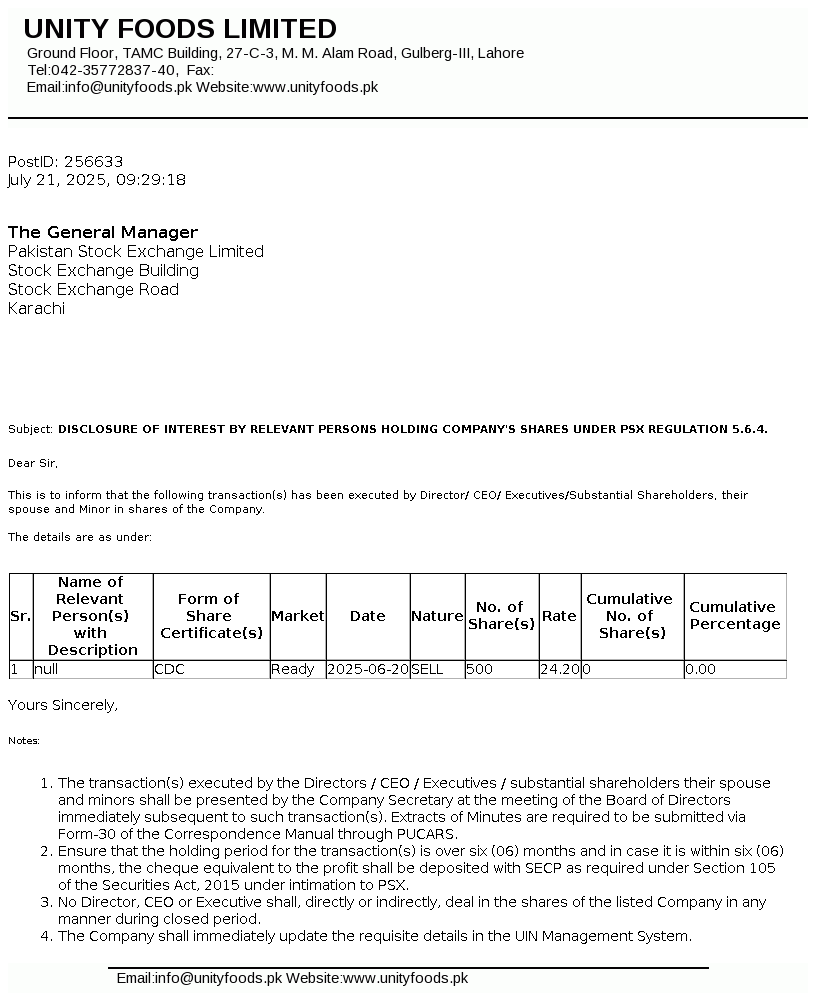 UNITY FOODS LIMITED
Ground Floor, TAMC Building, 27-C-3, M. M. Alam Road, Gulberg-III, Lahore
Tel:042-35772837-40, Fax:
Email:info@unityfoods.pk Website:www.unityfoods.pk

PostID: 256633
July 21, 2025, 09:29:18

The General Manager
Pakistan Stock Exchange Limited
Stock Exchange Building
Stock Exchange Road
Karachi

Subject: DISCLOSURE OF INTEREST BY RELEVANT PERSONS HOLDING COMPANY'S SHARES UNDER PSX REGULATION 5.6.4.

Dear Sir,

This is to inform that the following transaction(s) has been executed by Director/ CEO/ Executives/Substantial Shareholders, their spouse and Minor in shares of the Company.

The details are as under:

| Sr. | Name of Relevant Person(s) with Description | Form of Share Certificate(s) | Market | Date | Nature | No. of Share(s) | Rate | Cumulative No. of Share(s) | Cumulative Percentage |
|---|---|---|---|---|---|---|---|---|---|
| 1 | null | CDC | Ready | 2025-06-20 | SELL | 500 | 24.20 | 0 | 0.00 |

Yours Sincerely,

Notes:

1. The transaction(s) executed by the Directors / CEO / Executives / substantial shareholders their spouse and minors shall be presented by the Company Secretary at the meeting of the Board of Directors immediately subsequent to such transaction(s). Extracts of Minutes are required to be submitted via Form-30 of the Correspondence Manual through PUCARS.
2. Ensure that the holding period for the transaction(s) is over six (06) months and in case it is within six (06) months, the cheque equivalent to the profit shall be deposited with SECP as required under Section 105 of the Securities Act, 2015 under intimation to PSX.
3. No Director, CEO or Executive shall, directly or indirectly, deal in the shares of the listed Company in any manner during closed period.
4. The Company shall immediately update the requisite details in the UIN Management System.

Email:info@unityfoods.pk Website:www.unityfoods.pk